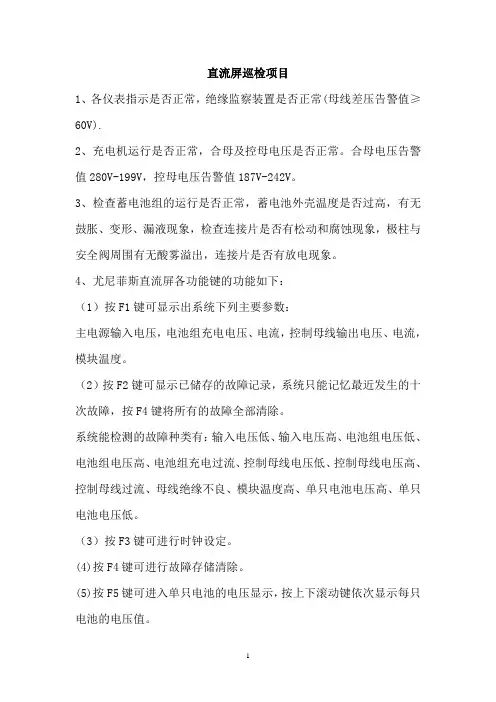 直流屏巡检项目

1、各仪表指示是否正常，绝缘监察装置是否正常(母线差压告警值≥60V).

2、充电机运行是否正常，合母及控母电压是否正常。合母电压告警值 280V-199V，控母电压告警值 187V-242V。

3、检查蓄电池组的运行是否正常，蓄电池外壳温度是否过高，有无鼓胀、变形、漏液现象，检查连接片是否有松动和腐蚀现象，极柱与安全阀周围有无酸雾溢出，连接片是否有放电现象。

4、尤尼菲斯直流屏各功能键的功能如下：

（1）按 F1 键可显示出系统下列主要参数：

主电源输入电压，电池组充电电压、电流，控制母线输出电压、电流，模块温度。

（2）按 F2 键可显示已储存的故障记录，系统只能记忆最近发生的十次故障，按 F4 键将所有的故障全部清除。

系统能检测的故障种类有：输入电压低、输入电压高、电池组电压低、电池组电压高、电池组充电过流、控制母线电压低、控制母线电压高、控制母线过流、母线绝缘不良、模块温度高、单只电池电压高、单只电池电压低。

（3）按 F3 键可进行时钟设定。

(4)按 F4 键可进行故障存储清除。

(5)按 F5 键可进入单只电池的电压显示，按上下滚动键依次显示每只电池的电压值。

1